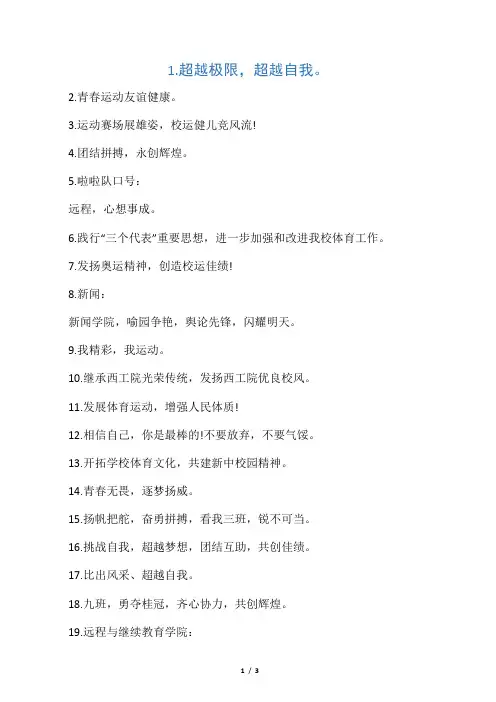 1.超越极限，超越自我。

2.青春运动友谊健康。

3.运动赛场展雄姿，校运健儿竞风流!

4.团结拼搏，永创辉煌。

5.啦啦队口号：

远程，心想事成。

6.践行“三个代表”重要思想，进一步加强和改进我校体育工作。

7.发扬奥运精神，创造校运佳绩!

8.新闻：

新闻学院，喻园争艳，舆论先锋，闪耀明天。

9.我精彩，我运动。

10.继承西工院光荣传统，发扬西工院优良校风。

11.发展体育运动，增强人民体质!

12.相信自己，你是最棒的!不要放弃，不要气馁。

13.开拓学校体育文化，共建新中校园精神。

14.青春无畏，逐梦扬威。

15.扬帆把舵，奋勇拼搏，看我三班，锐不可当。

16.挑战自我，超越梦想，团结互助，共创佳绩。

17.比出风采、超越自我。

18.九班，勇夺桂冠，齐心协力，共创辉煌。

19.远程与继续教育学院：

1 / 3